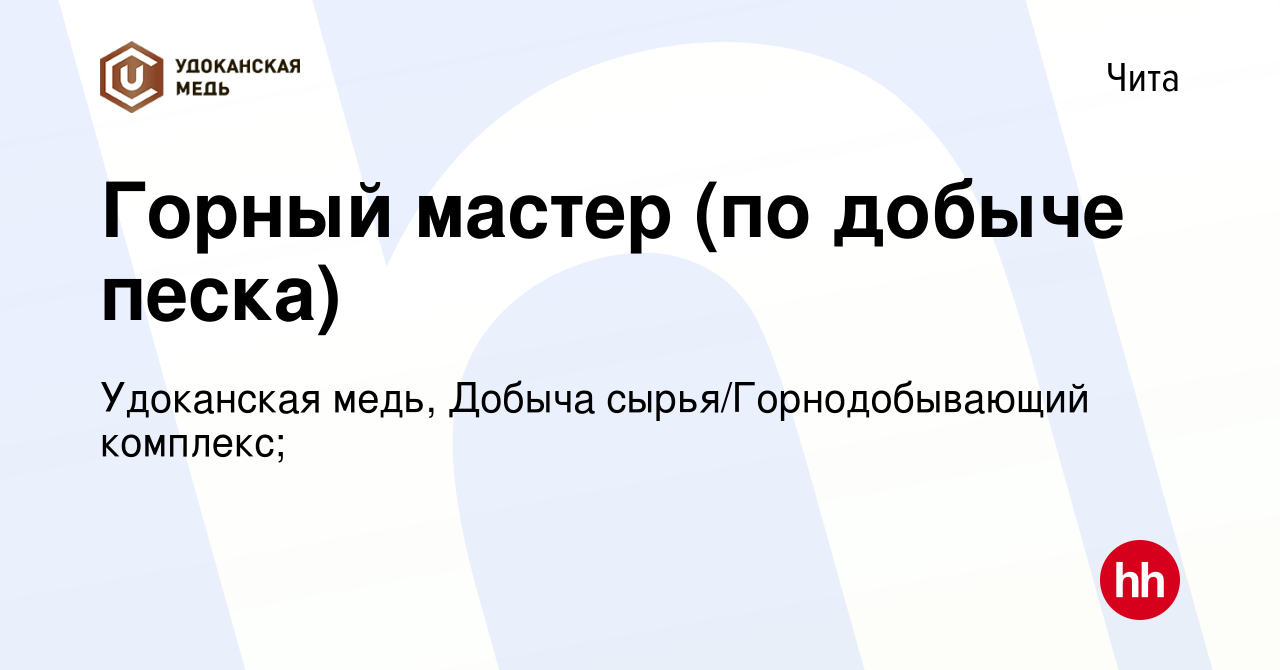 УДОКАНСКАЯ МЕДЬ

Чита

Горный мастер (по добыче песка)

Удоканская медь, Добыча сырья/Горнодобывающий комплекс;

hh